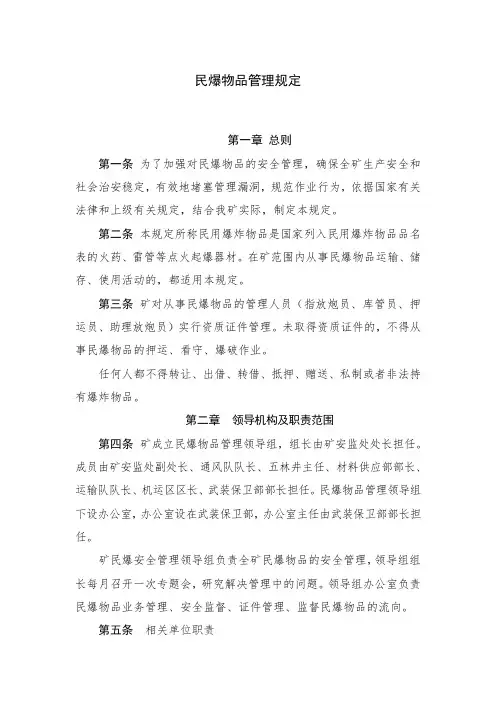 民爆物品管理规定

第一章 总则

第一条 为了加强对民爆物品的安全管理，确保全矿生产安全和社会治安稳定，有效地堵塞管理漏洞，规范作业行为，依据国家有关法律和上级有关规定，结合我矿实际，制定本规定。

第二条 本规定所称民用爆炸物品是国家列入民用爆炸物品品名表的火药、雷管等点火起爆器材。在矿范围内从事民爆物品运输、储存、使用活动的，都适用本规定。

第三条 矿对从事民爆物品的管理人员（指放炮员、库管员、押运员、助理放炮员）实行资质证件管理。未取得资质证件的，不得从事民爆物品的押运、看守、爆破作业。

任何人都不得转让、出借、转借、抵押、赠送、私制或者非法持有爆炸物品。

第二章 领导机构及职责范围

第四条 矿成立民爆物品管理领导组，组长由矿安监处处长担任。成员由矿安监处副处长、通风队队长、五林井主任、材料供应部部长、运输队队长、机运区区长、武装保卫部部长担任。民爆物品管理领导组下设办公室，办公室设在武装保卫部，办公室主任由武装保卫部部长担任。

矿民爆安全管理领导组负责全矿民爆物品的安全管理，领导组组长每月召开一次专题会，研究解决管理中的问题。领导组办公室负责民爆物品业务管理、安全监督、证件管理、监督民爆物品的流向。

第五条 相关单位职责